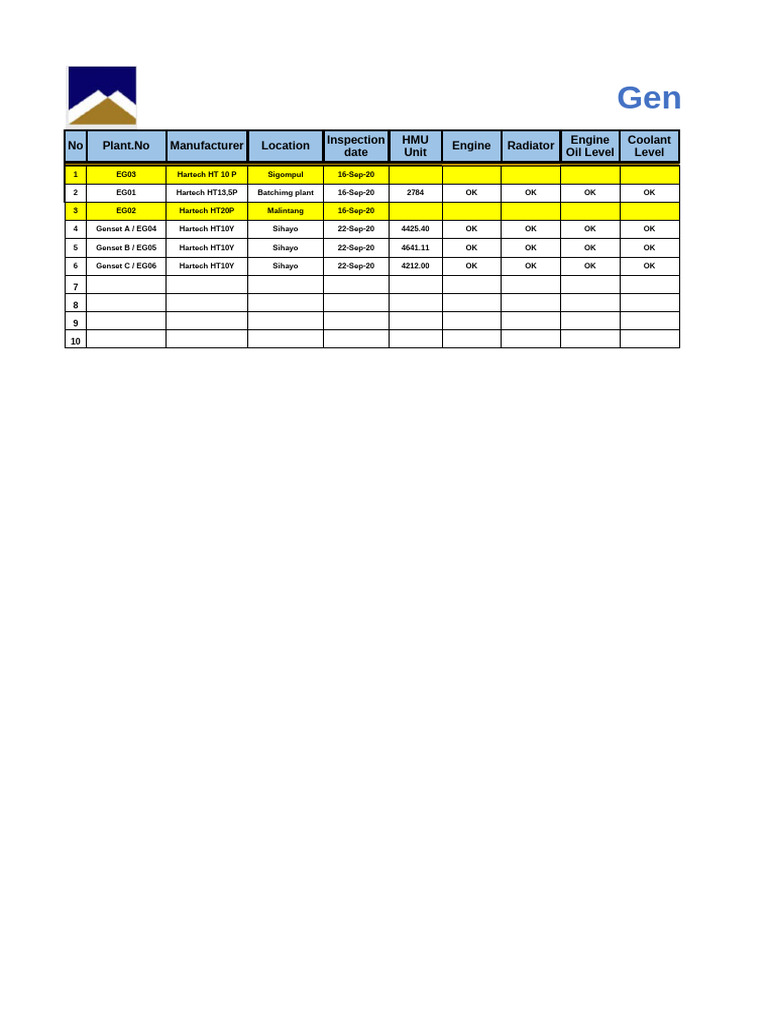 Gen

| No | Plant.No | Manufacturer | Location | Inspection date | HMU Unit | Engine | Radiator | Engine Oil Level | Coolant Level |
|---|---|---|---|---|---|---|---|---|---|
| 1 | EG03 | Hartech HT 10 P | Sigompul | 16-Sep-20 | | | | | |
| 2 | EG01 | Hartech HT13,5P | Batchimg plant | 16-Sep-20 | 2784 | OK | OK | OK | OK |
| 3 | EG02 | Hartech HT20P | Malintang | 16-Sep-20 | | | | | |
| 4 | Genset A / EG04 | Hartech HT10Y | Sihayo | 22-Sep-20 | 4425.40 | OK | OK | OK | OK |
| 5 | Genset B / EG05 | Hartech HT10Y | Sihayo | 22-Sep-20 | 4641.11 | OK | OK | OK | OK |
| 6 | Genset C / EG06 | Hartech HT10Y | Sihayo | 22-Sep-20 | 4212.00 | OK | OK | OK | OK |
| 7 | | | | | | | | | |
| 8 | | | | | | | | | |
| 9 | | | | | | | | | |
| 10 | | | | | | | | | |